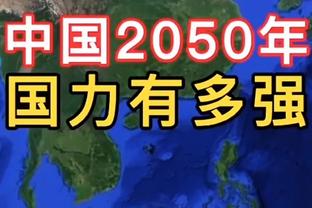 中国2050年
国力有多强